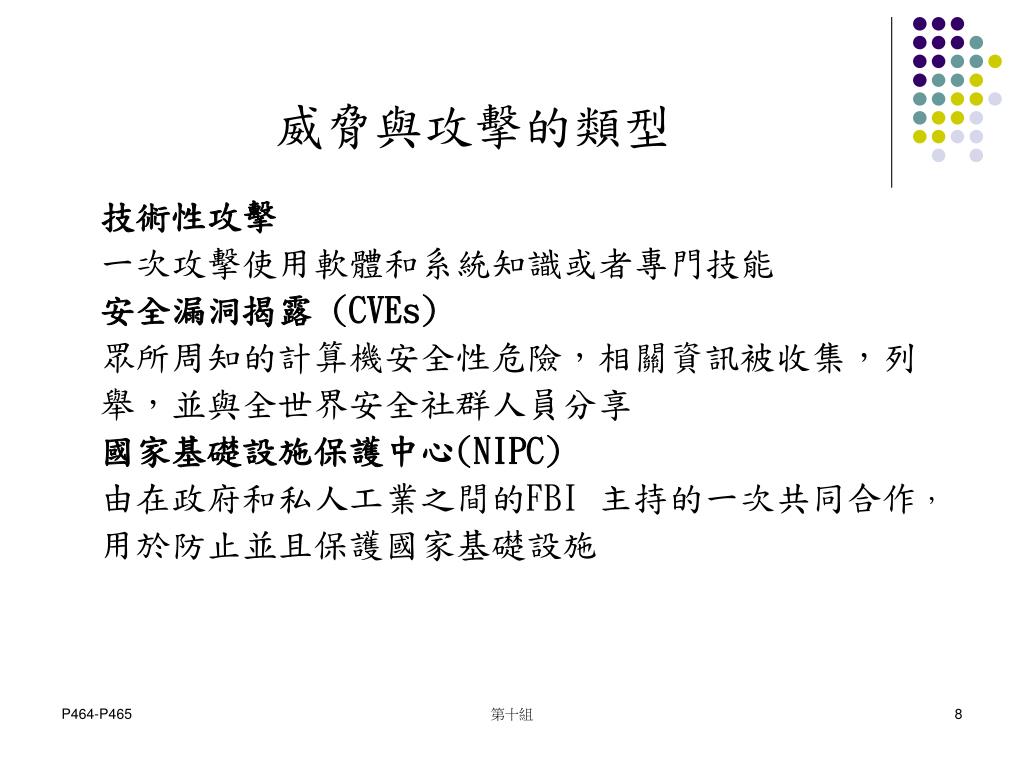 威脅與攻擊的類型

技術性攻擊
一次攻擊使用軟體和系統知識或者專門技能
安全漏洞揭露 (CVEs)
眾所周知的計算機安全性危險，相關資訊被收集，列舉，並與全世界安全社群人員分享
國家基礎設施保護中心(NIPC)
由在政府和私人工業之間的FBI 主持的一次共同合作，用於防止並且保護國家基礎設施

P464-P465
第十組
8